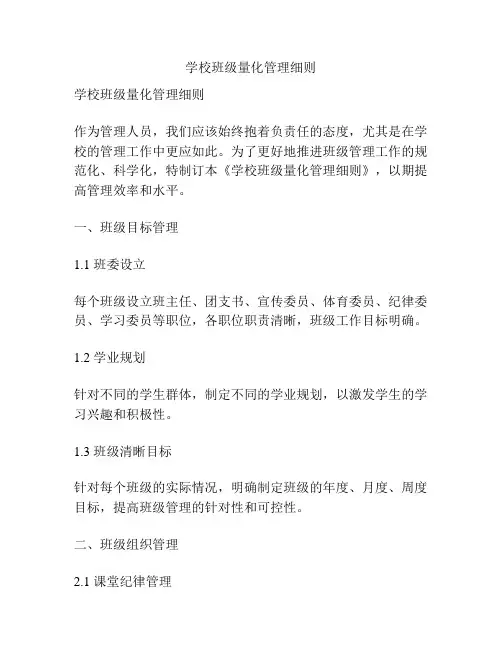 学校班级量化管理细则

学校班级量化管理细则

作为管理人员，我们应该始终抱着负责任的态度，尤其是在学校的管理工作中更应如此。为了更好地推进班级管理工作的规范化、科学化，特制订本《学校班级量化管理细则》，以期提高管理效率和水平。

一、班级目标管理

1.1 班委设立

每个班级设立班主任、团支书、宣传委员、体育委员、纪律委员、学习委员等职位，各职位职责清晰，班级工作目标明确。

1.2 学业规划

针对不同的学生群体，制定不同的学业规划，以激发学生的学习兴趣和积极性。

1.3 班级清晰目标

针对每个班级的实际情况，明确制定班级的年度、月度、周度目标，提高班级管理的针对性和可控性。

二、班级组织管理

2.1 课堂纪律管理